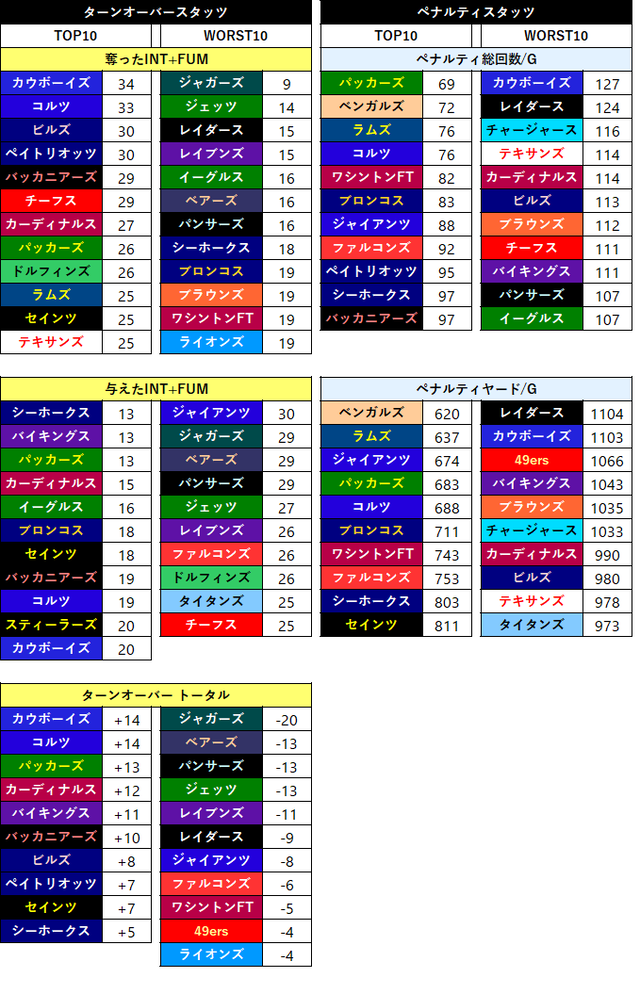 ターンオーバースタッツ

| TOP10 | | WORST10 | |
|---|---|---|---|
| 奪ったINT+FUM | | | |
| カウボーイズ | 34 | ジャガーズ | 9 |
| コルツ | 33 | ジェッツ | 14 |
| ビルズ | 30 | レイダース | 15 |
| ペイトリオッツ | 30 | レイブンズ | 15 |
| バッカニアーズ | 29 | イーグルス | 16 |
| チーフス | 29 | ベアーズ | 16 |
| カーディナルス | 27 | パンサーズ | 16 |
| パッカーズ | 26 | シーホークス | 18 |
| ドルフィンズ | 26 | ブロンコス | 19 |
| ラムズ | 25 | ブラウンズ | 19 |
| セインツ | 25 | ワシントンFT | 19 |
| テキサンズ | 25 | ライオンズ | 19 |

| 与えたINT+FUM | | | |
|---|---|---|---|
| シーホークス | 13 | ジャイアンツ | 30 |
| バイキングス | 13 | ジャガーズ | 29 |
| パッカーズ | 13 | ベアーズ | 29 |
| カーディナルス | 15 | パンサーズ | 29 |
| イーグルス | 16 | ジェッツ | 27 |
| ブロンコス | 18 | レイブンズ | 26 |
| セインツ | 18 | ファルコンズ | 26 |
| バッカニアーズ | 19 | ドルフィンズ | 26 |
| コルツ | 19 | タイタンズ | 25 |
| スティーラーズ | 20 | チーフス | 25 |
| カウボーイズ | 20 | | |

| ターンオーバー トータル | | | |
|---|---|---|---|
| カウボーイズ | +14 | ジャガーズ | -20 |
| コルツ | +14 | ベアーズ | -13 |
| パッカーズ | +13 | パンサーズ | -13 |
| カーディナルス | +12 | ジェッツ | -13 |
| バイキングス | +11 | レイブンズ | -11 |
| バッカニアーズ | +10 | レイダース | -9 |
| ビルズ | +8 | ジャイアンツ | -8 |
| ペイトリオッツ | +7 | ファルコンズ | -6 |
| セインツ | +7 | ワシントンFT | -5 |
| シーホークス | +5 | 49ers | -4 |
| | | ライオンズ | -4 |

ペナルティスタッツ

| TOP10 | | WORST10 | |
|---|---|---|---|
| ペナルティ総回数/G | | | |
| パッカーズ | 69 | カウボーイズ | 127 |
| ベンガルズ | 72 | レイダース | 124 |
| ラムズ | 76 | チャージャース | 116 |
| コルツ | 76 | テキサンズ | 114 |
| ワシントンFT | 82 | カーディナルス | 114 |
| ブロンコス | 83 | ビルズ | 113 |
| ジャイアンツ | 88 | ブラウンズ | 112 |
| ファルコンズ | 92 | チーフス | 111 |
| ペイトリオッツ | 95 | バイキングス | 111 |
| シーホークス | 97 | パンサーズ | 107 |
| バッカニアーズ | 97 | イーグルス | 107 |

| ペナルティヤード/G | | | |
|---|---|---|---|
| ベンガルズ | 620 | レイダース | 1104 |
| ラムズ | 637 | カウボーイズ | 1103 |
| ジャイアンツ | 674 | 49ers | 1066 |
| パッカーズ | 683 | バイキングス | 1043 |
| コルツ | 688 | ブラウンズ | 1035 |
| ブロンコス | 711 | チャージャース | 1033 |
| ワシントンFT | 743 | カーディナルス | 990 |
| ファルコンズ | 753 | ビルズ | 980 |
| シーホークス | 803 | テキサンズ | 978 |
| セインツ | 811 | タイタンズ | 973 |